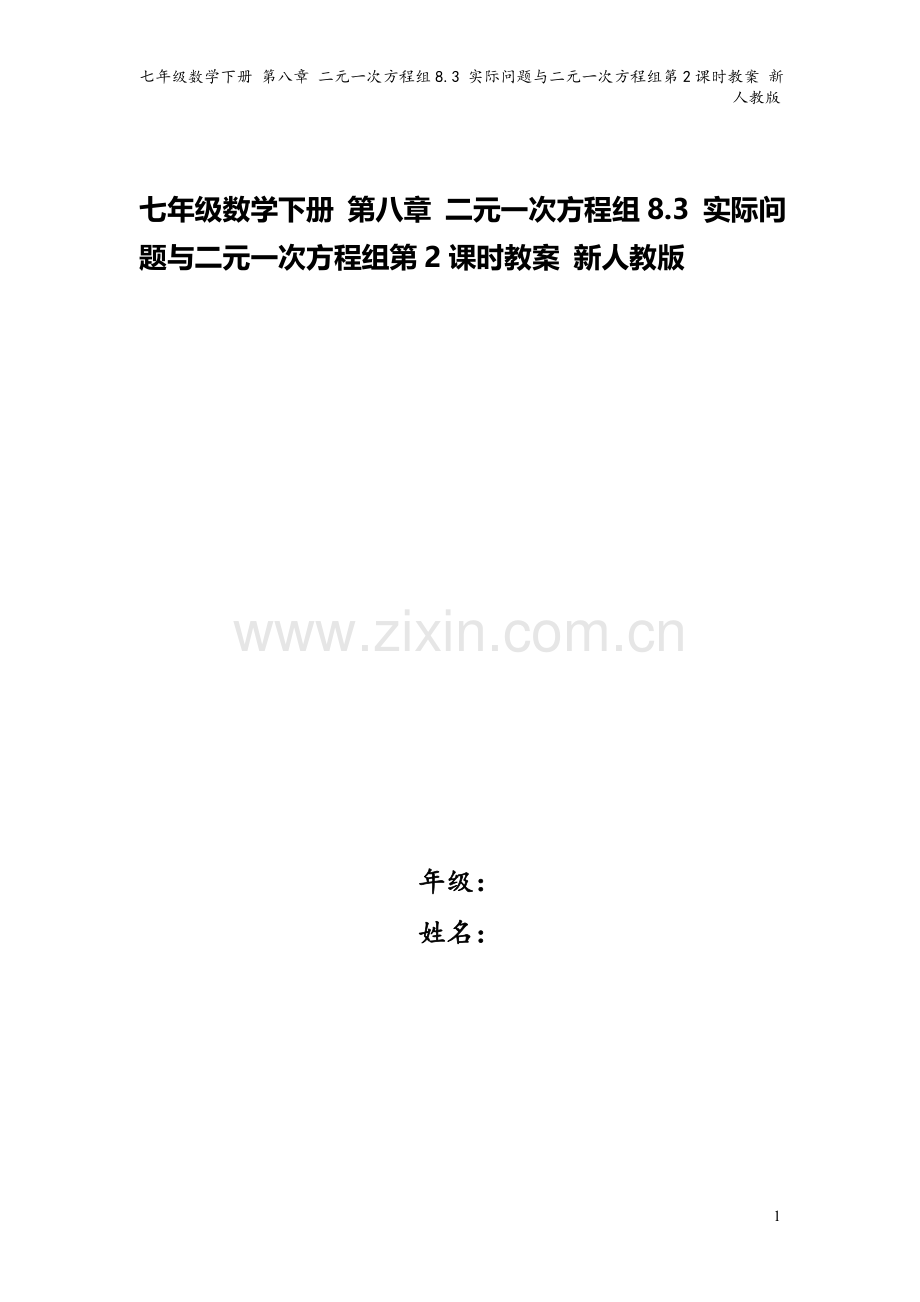 七年级数学下册 第八章 二元一次方程组 8.3 实际问题与二元一次方程组第 2 课时教案 新人教版

七年级数学下册 第八章 二元一次方程组 8.3 实际问题与二元一次方程组第 2 课时教案 新人教版

www.zixin.com.cn

年级：

姓名：

1